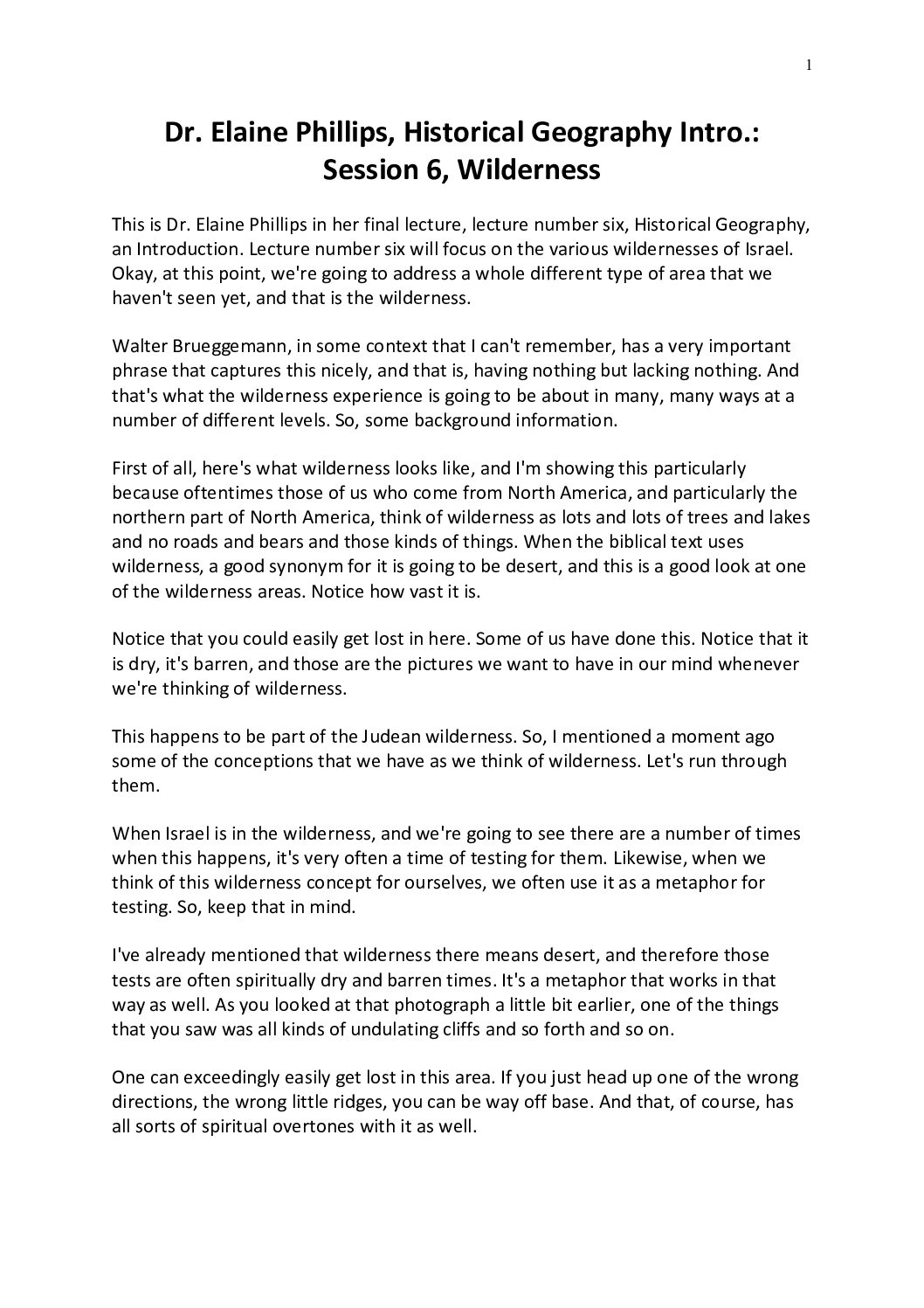 1

Dr. Elaine Phillips, Historical Geography Intro.: Session 6, Wilderness

This is Dr. Elaine Phillips in her final lecture, lecture number six, Historical Geography, an Introduction. Lecture number six will focus on the various wildernesses of Israel. Okay, at this point, we're going to address a whole different type of area that we haven't seen yet, and that is the wilderness.

Walter Brueggemann, in some context that I can't remember, has a very important phrase that captures this nicely, and that is, having nothing but lacking nothing. And that's what the wilderness experience is going to be about in many, many ways at a number of different levels. So, some background information.

First of all, here's what wilderness looks like, and I'm showing this particularly because oftentimes those of us who come from North America, and particularly the northern part of North America, think of wilderness as lots and lots of trees and lakes and no roads and bears and those kinds of things. When the biblical text uses wilderness, a good synonym for it is going to be desert, and this is a good look at one of the wilderness areas. Notice how vast it is.

Notice that you could easily get lost in here. Some of us have done this. Notice that it is dry, it's barren, and those are the pictures we want to have in our mind whenever we're thinking of wilderness.

This happens to be part of the Judean wilderness. So, I mentioned a moment ago some of the conceptions that we have as we think of wilderness. Let's run through them.

When Israel is in the wilderness, and we're going to see there are a number of times when this happens, it's very often a time of testing for them. Likewise, when we think of this wilderness concept for ourselves, we often use it as a metaphor for testing. So, keep that in mind.

I've already mentioned that wilderness there means desert, and therefore those tests are often spiritually dry and barren times. It's a metaphor that works in that way as well. As you looked at that photograph a little bit earlier, one of the things that you saw was all kinds of undulating cliffs and so forth and so on.

One can exceedingly easily get lost in this area. If you just head up one of the wrong directions, the wrong little ridges, you can be way off base. And that, of course, has all sorts of spiritual overtones with it as well.